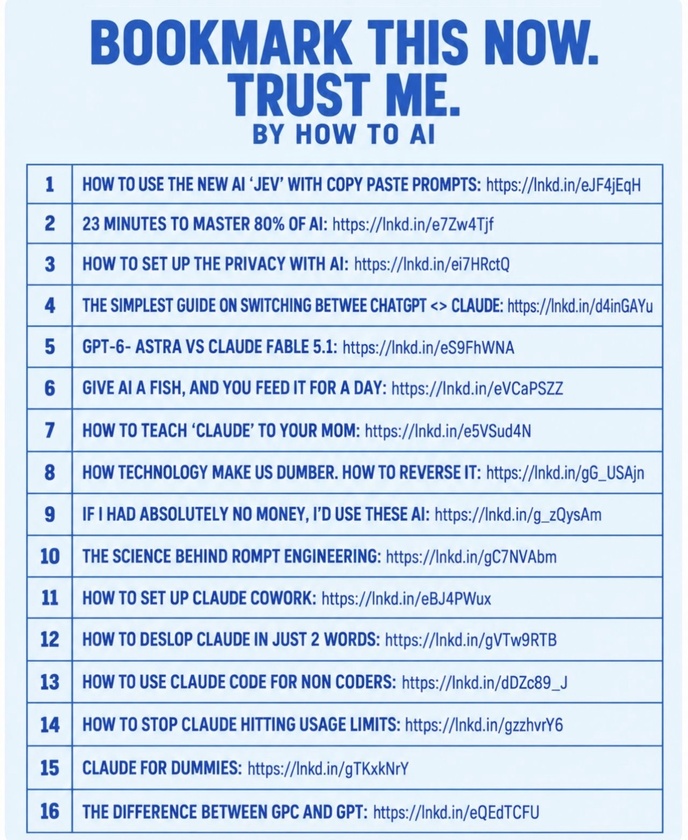 BOOKMARK THIS NOW. TRUST ME.
BY HOW TO AI

| 1 | HOW TO USE THE NEW AI 'JEV' WITH COPY PASTE PROMPTS: https://lnkd.in/eJF4jEqH |
|---|---|
| 2 | 23 MINUTES TO MASTER 80% OF AI: https://lnkd.in/e7Zw4Tjf |
| 3 | HOW TO SET UP THE PRIVACY WITH AI: https://lnkd.in/ei7HRctQ |
| 4 | THE SIMPLEST GUIDE ON SWITCHING BETWEE CHATGPT <> CLAUDE: https://lnkd.in/d4inGAYu |
| 5 | GPT-6- ASTRA VS CLAUDE FABLE 5.1: https://lnkd.in/eS9FhWNA |
| 6 | GIVE AI A FISH, AND YOU FEED IT FOR A DAY: https://lnkd.in/eVCaPSZZ |
| 7 | HOW TO TEACH 'CLAUDE' TO YOUR MOM: https://lnkd.in/e5VSud4N |
| 8 | HOW TECHNOLOGY MAKE US DUMBER. HOW TO REVERSE IT: https://lnkd.in/gG_USAjn |
| 9 | IF I HAD ABSOLUTELY NO MONEY, I'D USE THESE AI: https://lnkd.in/g_zQysAm |
| 10 | THE SCIENCE BEHIND ROMPT ENGINEERING: https://lnkd.in/gC7NVAbm |
| 11 | HOW TO SET UP CLAUDE COWORK: https://lnkd.in/eBJ4PWux |
| 12 | HOW TO DESLOP CLAUDE IN JUST 2 WORDS: https://lnkd.in/gVTw9RTB |
| 13 | HOW TO USE CLAUDE CODE FOR NON CODERS: https://lnkd.in/dDZc89_J |
| 14 | HOW TO STOP CLAUDE HITTING USAGE LIMITS: https://lnkd.in/gzzhvrY6 |
| 15 | CLAUDE FOR DUMMIES: https://lnkd.in/gTKxkNrY |
| 16 | THE DIFFERENCE BETWEEN GPC AND GPT: https://lnkd.in/eQEdTCFU |